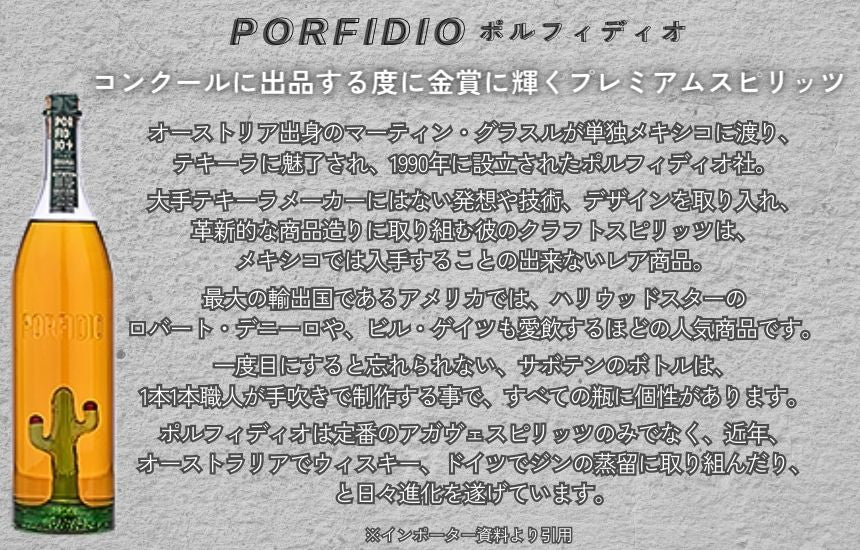 PORFIDIO ポルフィディオ

コンクールに出品する度に金賞に輝くプレミアムスピリッツ

オーストリア出身のマーティン・グラスルが単独メキシコに渡り、テキーラに魅了され、1990年に設立されたポルフィディオ社。

大手テキーラメーカーにはない発想や技術、デザインを取り入れ、革新的な商品造りに取り組む彼のクラフトスピリッツは、メキシコでは入手することの出来ないレア商品。

最大の輸出国であるアメリカでは、ハリウッドスターのロバート・デニーロや、ビル・ゲイツも愛飲するほどの人気商品です。

一度目にすると忘れられない、サボテンのボトルは、1本1本職人が手吹きで制作する事で、すべての瓶に個性があります。

ポルフィディオは定番のアガヴェスピリッツのみでなく、近年、オーストラリアでウィスキー、ドイツでジンの蒸留に取り組んだり、と日々進化を遂げています。

※インポーター資料より引用

POR FID IO

PORFIDIO